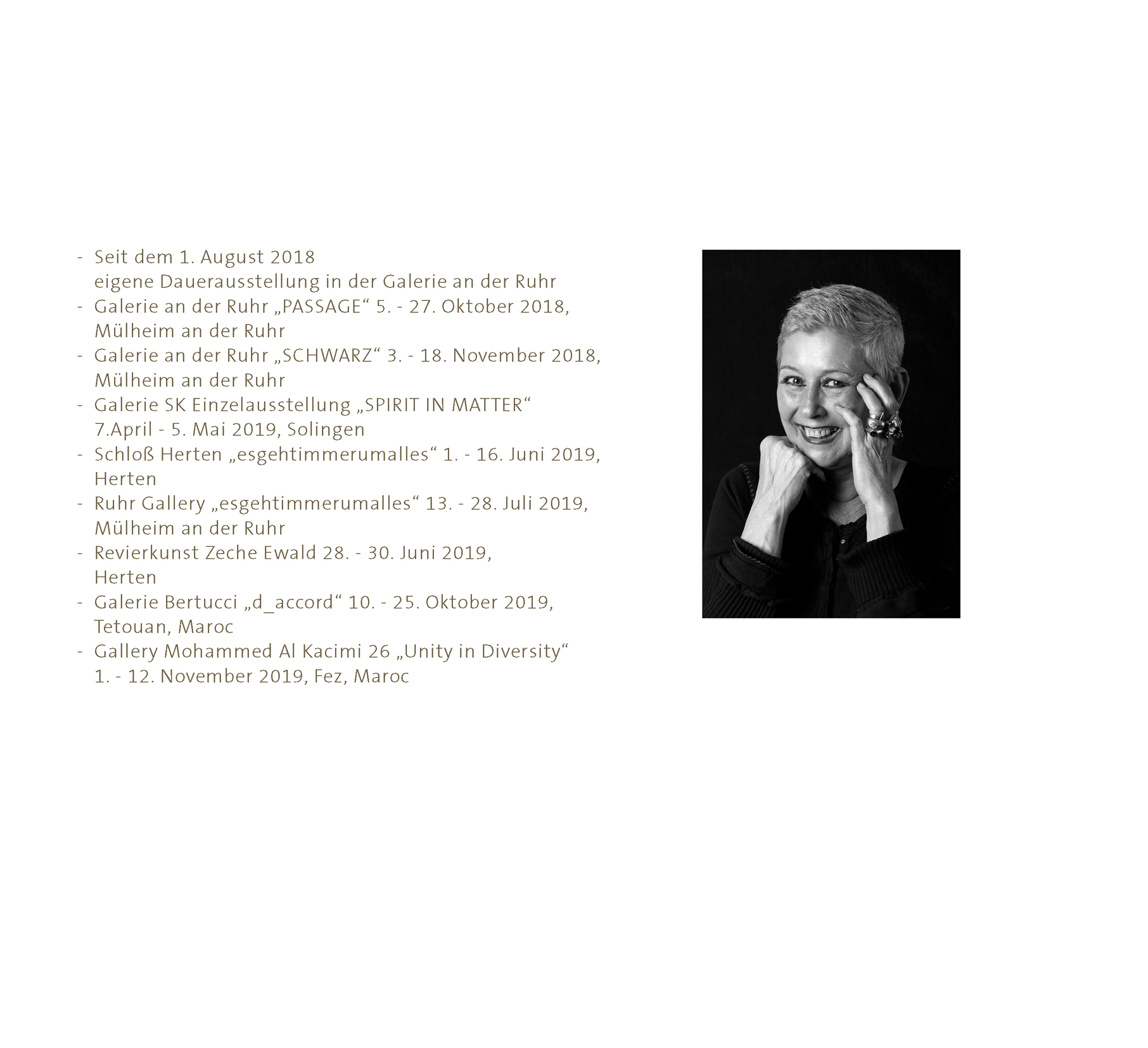 - Seit dem 1. August 2018
eigene Dauerausstellung in der Galerie an der Ruhr
- Galerie an der Ruhr „PASSAGE“ 5. - 27. Oktober 2018, Mülheim an der Ruhr
- Galerie an der Ruhr „SCHWARZ“ 3. - 18. November 2018, Mülheim an der Ruhr
- Galerie SK Einzelausstellung „SPIRIT IN MATTER“ 7.April - 5. Mai 2019, Solingen
- Schloß Herten „esgehtimmerumalles“ 1. - 16. Juni 2019, Herten
- Ruhr Gallery „esgehtimmerumalles“ 13. - 28. Juli 2019, Mülheim an der Ruhr
- Revierkunst Zeche Ewald 28. - 30. Juni 2019, Herten
- Galerie Bertucci „d_accord“ 10. - 25. Oktober 2019, Tetouan, Maroc
- Gallery Mohammed Al Kacimi 26 „Unity in Diversity“ 1. - 12. November 2019, Fez, Maroc